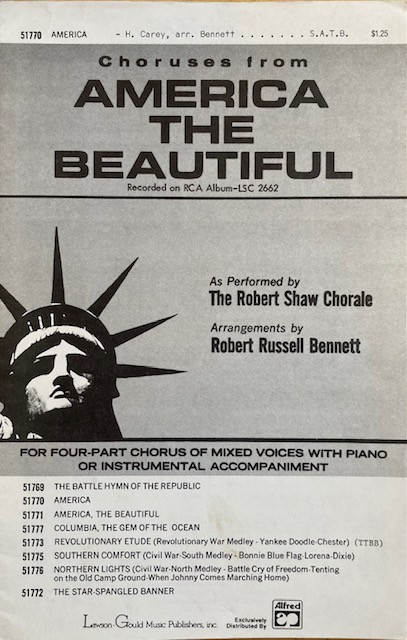 51770 AMERICA - H. Carey, arr. Bennett . . . . . . . S.A.T.B. $1.25

Choruses from
AMERICA THE BEAUTIFUL
Recorded on RCA Album-LSC 2662

As Performed by
The Robert Shaw Chorale

Arrangements by
Robert Russell Bennett

FOR FOUR-PART CHORUS OF MIXED VOICES WITH PIANO OR INSTRUMENTAL ACCOMPANIMENT

51769 THE BATTLE HYMN OF THE REPUBLIC
51770 AMERICA
51771 AMERICA, THE BEAUTIFUL
51777 COLUMBIA, THE GEM OF THE OCEAN
51773 REVOLUTIONARY ETUDE (Revolutionary War Medley - Yankee Doodle-Chester) (TTBB)
51775 SOUTHERN COMFORT (Civil War-South Medley - Bonnie Blue Flag-Lorena-Dixie)
51776 NORTHERN LIGHTS (Civil War-North Medley - Battle Cry of Freedom-Tenting on the Old Camp Ground-When Johnny Comes Marching Home)
51772 THE STAR-SPANGLED BANNER

Lawson-Gould Music Publishers, inc. Exclusively Distributed By Alfred